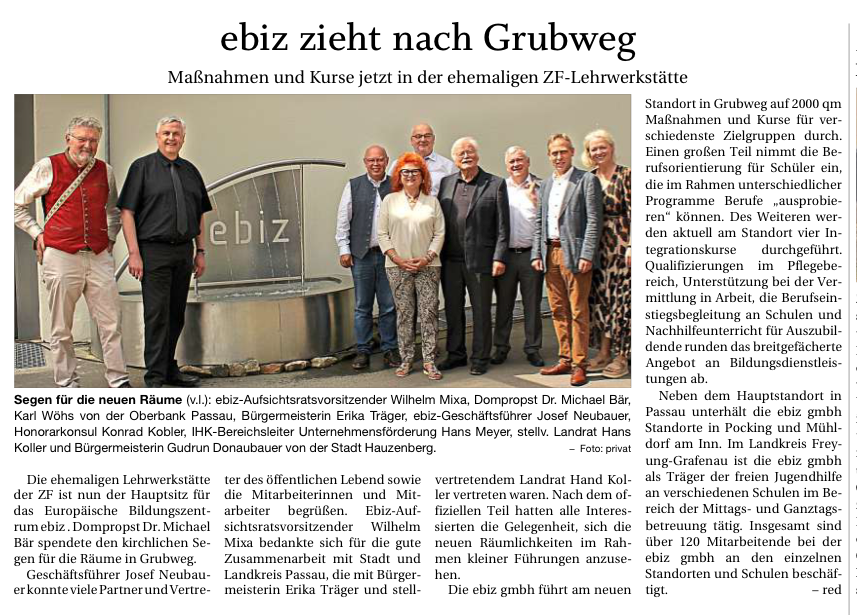 ebiz zieht nach Grubweg

Maßnahmen und Kurse jetzt in der ehemaligen ZF-Lehrwerkstätte

ebiz

Segen für die neuen Räume (v.l.): ebiz-Aufsichtsratsvorsitzender Wilhelm Mixa, Dompropst Dr. Michael Bär, Karl Wöhs von der Oberbank Passau, Bürgermeisterin Erika Träger, ebiz-Geschäftsführer Josef Neubauer, Honorarkonsul Konrad Kobler, IHK-Bereichsleiter Unternehmensförderung Hans Meyer, stellv. Landrat Hans Koller und Bürgermeisterin Gudrun Donaubauer von der Stadt Hauzenberg. – Foto: privat

Die ehemaligen Lehrwerkstätte der ZF ist nun der Hauptsitz für das Europäische Bildungszentrum ebiz . Dompropst Dr. Michael Bär spendete den kirchlichen Segen für die Räume in Grubweg.

Geschäftsführer Josef Neubauer konnte viele Partner und Vertreter des öffentlichen Lebend sowie die Mitarbeiterinnen und Mitarbeiter begrüßen. Ebiz-Aufsichtsratsvorsitzender Wilhelm Mixa bedankte sich für die gute Zusammenarbeit mit Stadt und Landkreis Passau, die mit Bürgermeisterin Erika Träger und stellvertretendem Landrat Hand Koller vertreten waren. Nach dem offiziellen Teil hatten alle Interessierten die Gelegenheit, sich die neuen Räumlichkeiten im Rahmen kleiner Führungen anzusehen.

Die ebiz gmbh führt am neuen Standort in Grubweg auf 2000 qm Maßnahmen und Kurse für verschiedenste Zielgruppen durch. Einen großen Teil nimmt die Berufsorientierung für Schüler ein, die im Rahmen unterschiedlicher Programme Berufe „ausprobieren“ können. Des Weiteren werden aktuell am Standort vier Integrationskurse durchgeführt. Qualifizierungen im Pflegebereich, Unterstützung bei der Vermittlung in Arbeit, die Berufseinstiegsbegleitung an Schulen und Nachhilfeunterricht für Auszubildende runden das breitgefächerte Angebot an Bildungsdienstleistungen ab.

Neben dem Hauptstandort in Passau unterhält die ebiz gmbh Standorte in Pocking und Mühldorf am Inn. Im Landkreis Freyung-Grafenau ist die ebiz gmbh als Träger der freien Jugendhilfe an verschiedenen Schulen im Bereich der Mittags- und Ganztagsbetreuung tätig. Insgesamt sind über 120 Mitarbeitende bei der ebiz gmbh an den einzelnen Standorten und Schulen beschäftigt. – red